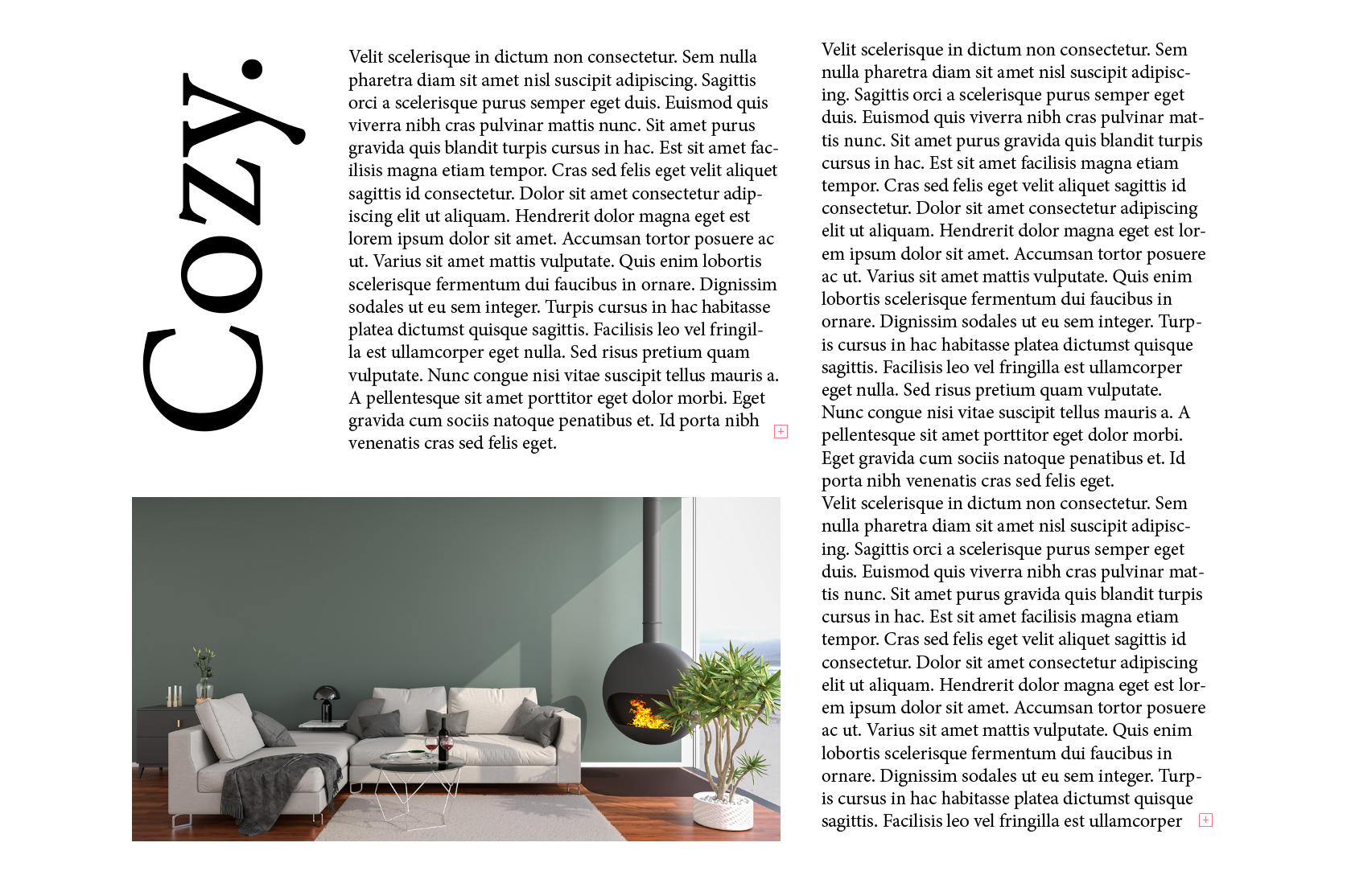 Cozy.

Velit scelerisque in dictum non consectetur. Sem nulla pharetra diam sit amet nisl suscipit adipiscing. Sagittis orci a scelerisque purus semper eget duis. Euismod quis viverra nibh cras pulvinar mattis nunc. Sit amet purus gravida quis blandit turpis cursus in hac. Est sit amet facilisis magna etiam tempor. Cras sed felis eget velit aliquet sagittis id consectetur. Dolor sit amet consectetur adipiscing elit ut aliquam. Hendrerit dolor magna eget est lorem ipsum dolor sit amet. Accumsan tortor posuere ac ut. Varius sit amet mattis vulputate. Quis enim lobortis scelerisque fermentum dui faucibus in ornare. Dignissim sodales ut eu sem integer. Turpis cursus in hac habitasse platea dictumst quisque sagittis. Facilisis leo vel fringilla est ullamcorper eget nulla. Sed risus pretium quam vulputate. Nunc congue nisi vitae suscipit tellus mauris a. A pellentesque sit amet porttitor eget dolor morbi. Eget gravida cum sociis natoque penatibus et. Id porta nibh venenatis cras sed felis eget.

Velit scelerisque in dictum non consectetur. Sem nulla pharetra diam sit amet nisl suscipit adipiscing. Sagittis orci a scelerisque purus semper eget duis. Euismod quis viverra nibh cras pulvinar mattis nunc. Sit amet purus gravida quis blandit turpis cursus in hac. Est sit amet facilisis magna etiam tempor. Cras sed felis eget velit aliquet sagittis id consectetur. Dolor sit amet consectetur adipiscing elit ut aliquam. Hendrerit dolor magna eget est lorem ipsum dolor sit amet. Accumsan tortor posuere ac ut. Varius sit amet mattis vulputate. Quis enim lobortis scelerisque fermentum dui faucibus in ornare. Dignissim sodales ut eu sem integer. Turpis cursus in hac habitasse platea dictumst quisque sagittis. Facilisis leo vel fringilla est ullamcorper eget nulla. Sed risus pretium quam vulputate. Nunc congue nisi vitae suscipit tellus mauris a. A pellentesque sit amet porttitor eget dolor morbi. Eget gravida cum sociis natoque penatibus et. Id porta nibh venenatis cras sed felis eget.
Velit scelerisque in dictum non consectetur. Sem nulla pharetra diam sit amet nisl suscipit adipiscing. Sagittis orci a scelerisque purus semper eget duis. Euismod quis viverra nibh cras pulvinar mattis nunc. Sit amet purus gravida quis blandit turpis cursus in hac. Est sit amet facilisis magna etiam tempor. Cras sed felis eget velit aliquet sagittis id consectetur. Dolor sit amet consectetur adipiscing elit ut aliquam. Hendrerit dolor magna eget est lorem ipsum dolor sit amet. Accumsan tortor posuere ac ut. Varius sit amet mattis vulputate. Quis enim lobortis scelerisque fermentum dui faucibus in ornare. Dignissim sodales ut eu sem integer. Turpis cursus in hac habitasse platea dictumst quisque sagittis. Facilisis leo vel fringilla est ullamcorper